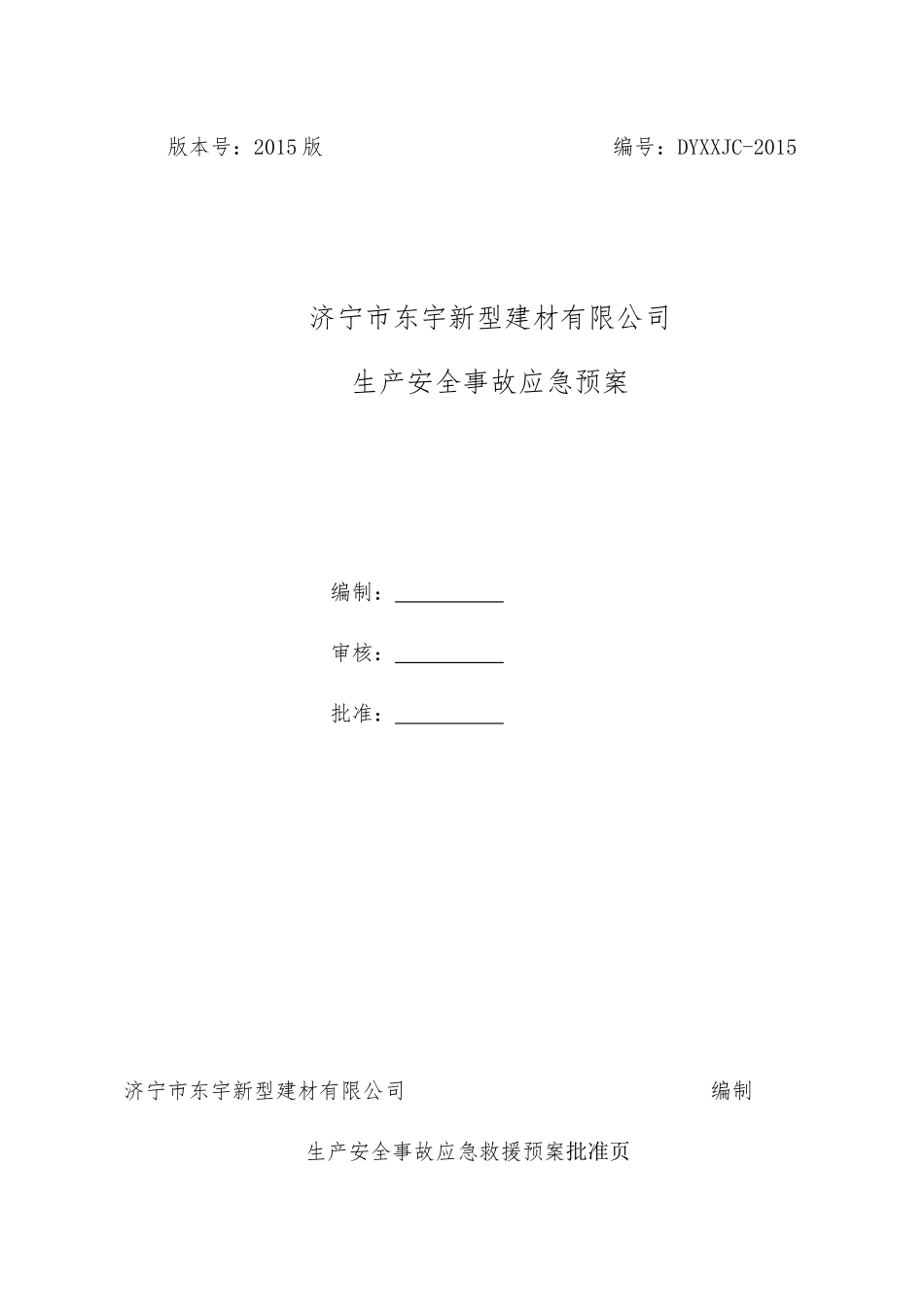 版本号：2015版　　　　　　　　　　编号：DYXXJC-2015

济宁市东宇新型建材有限公司

生产安全事故应急预案

编制：

审核：

批准：

济宁市东宇新型建材有限公司　　　　　　　　　编制

生产安全事故应急救援预案批准页